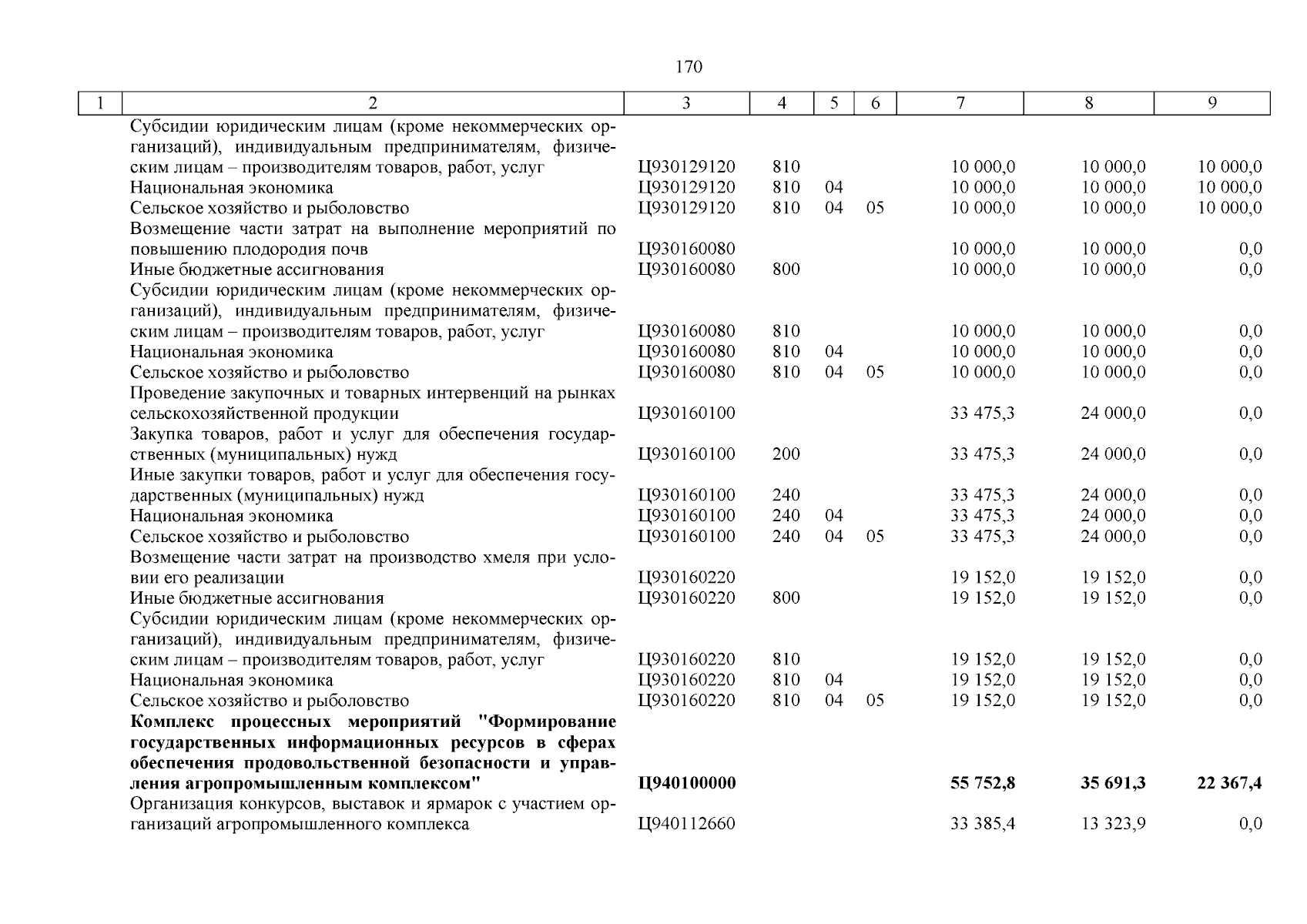 170

| 1 | 2 | 3 | 4 | 5 | 6 | 7 | 8 | 9 |
|---|---|---|---|---|---|---|---|---|
| | Субсидии юридическим лицам (кроме некоммерческих организаций), индивидуальным предпринимателям, физическим лицам – производителям товаров, работ, услуг | Ц930129120 | 810 | | | 10 000,0 | 10 000,0 | 10 000,0 |
| | Национальная экономика | Ц930129120 | 810 | 04 | | 10 000,0 | 10 000,0 | 10 000,0 |
| | Сельское хозяйство и рыболовство | Ц930129120 | 810 | 04 | 05 | 10 000,0 | 10 000,0 | 10 000,0 |
| | Возмещение части затрат на выполнение мероприятий по повышению плодородия почв | Ц930160080 | | | | 10 000,0 | 10 000,0 | 0,0 |
| | Иные бюджетные ассигнования | Ц930160080 | 800 | | | 10 000,0 | 10 000,0 | 0,0 |
| | Субсидии юридическим лицам (кроме некоммерческих организаций), индивидуальным предпринимателям, физическим лицам – производителям товаров, работ, услуг | Ц930160080 | 810 | | | 10 000,0 | 10 000,0 | 0,0 |
| | Национальная экономика | Ц930160080 | 810 | 04 | | 10 000,0 | 10 000,0 | 0,0 |
| | Сельское хозяйство и рыболовство | Ц930160080 | 810 | 04 | 05 | 10 000,0 | 10 000,0 | 0,0 |
| | Проведение закупочных и товарных интервенций на рынках сельскохозяйственной продукции | Ц930160100 | | | | 33 475,3 | 24 000,0 | 0,0 |
| | Закупка товаров, работ и услуг для обеспечения государственных (муниципальных) нужд | Ц930160100 | 200 | | | 33 475,3 | 24 000,0 | 0,0 |
| | Иные закупки товаров, работ и услуг для обеспечения государственных (муниципальных) нужд | Ц930160100 | 240 | | | 33 475,3 | 24 000,0 | 0,0 |
| | Национальная экономика | Ц930160100 | 240 | 04 | | 33 475,3 | 24 000,0 | 0,0 |
| | Сельское хозяйство и рыболовство | Ц930160100 | 240 | 04 | 05 | 33 475,3 | 24 000,0 | 0,0 |
| | Возмещение части затрат на производство хмеля при условии его реализации | Ц930160220 | | | | 19 152,0 | 19 152,0 | 0,0 |
| | Иные бюджетные ассигнования | Ц930160220 | 800 | | | 19 152,0 | 19 152,0 | 0,0 |
| | Субсидии юридическим лицам (кроме некоммерческих организаций), индивидуальным предпринимателям, физическим лицам – производителям товаров, работ, услуг | Ц930160220 | 810 | | | 19 152,0 | 19 152,0 | 0,0 |
| | Национальная экономика | Ц930160220 | 810 | 04 | | 19 152,0 | 19 152,0 | 0,0 |
| | Сельское хозяйство и рыболовство | Ц930160220 | 810 | 04 | 05 | 19 152,0 | 19 152,0 | 0,0 |
| | **Комплекс процессных мероприятий "Формирование государственных информационных ресурсов в сферах обеспечения продовольственной безопасности и управления агропромышленным комплексом"** | **Ц940100000** | | | | **55 752,8** | **35 691,3** | **22 367,4** |
| | Организация конкурсов, выставок и ярмарок с участием организаций агропромышленного комплекса | Ц940112660 | | | | 33 385,4 | 13 323,9 | 0,0 |